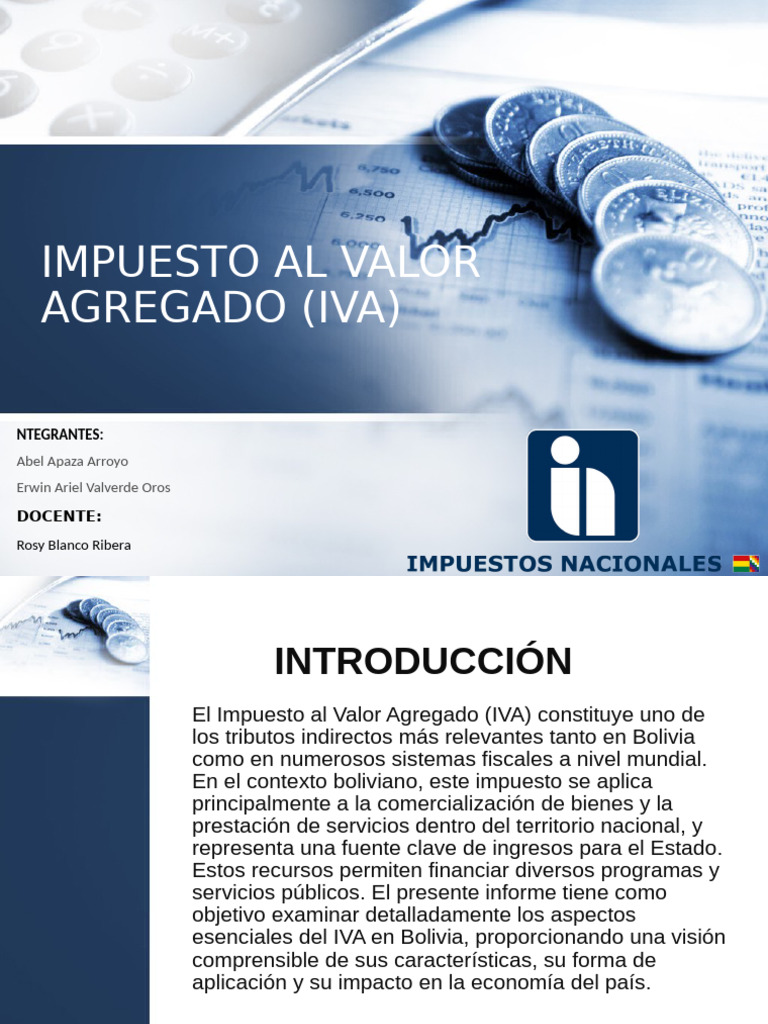 IMPUESTO AL VALOR AGREGADO (IVA)

NTEGRANTES:

Abel Apaza Arroyo

Erwin Ariel Valverde Oros

DOCENTE:

Rosy Blanco Ribera

IMPUESTOS NACIONALES

INTRODUCCIÓN

El Impuesto al Valor Agregado (IVA) constituye uno de los tributos indirectos más relevantes tanto en Bolivia como en numerosos sistemas fiscales a nivel mundial. En el contexto boliviano, este impuesto se aplica principalmente a la comercialización de bienes y la prestación de servicios dentro del territorio nacional, y representa una fuente clave de ingresos para el Estado. Estos recursos permiten financiar diversos programas y servicios públicos. El presente informe tiene como objetivo examinar detalladamente los aspectos esenciales del IVA en Bolivia, proporcionando una visión comprensible de sus características, su forma de aplicación y su impacto en la economía del país.